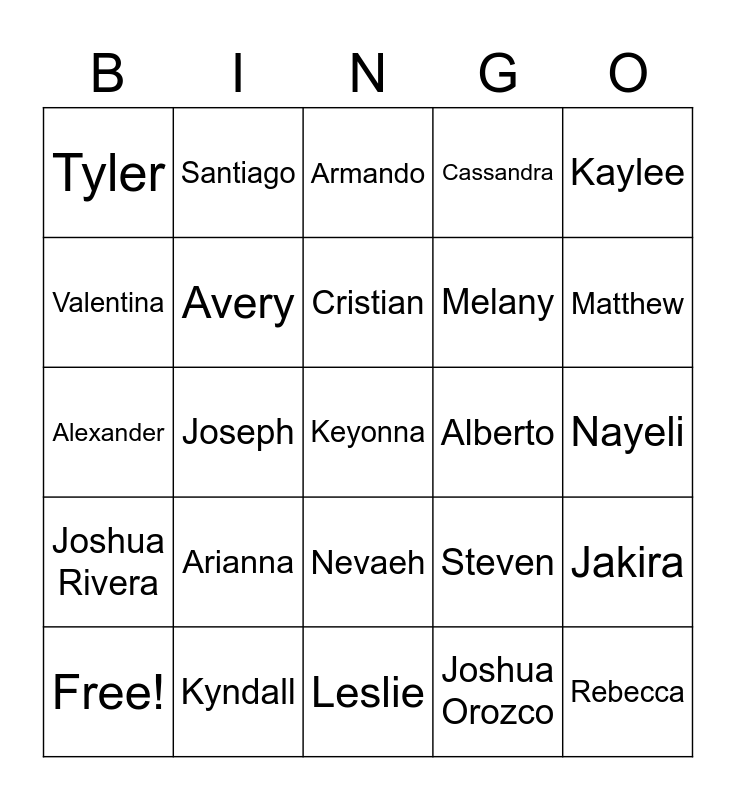 | B | I | N | G | O |
|---|---|---|---|---|
| Tyler | Santiago | Armando | Cassandra | Kaylee |
| Valentina | Avery | Cristian | Melany | Matthew |
| Alexander | Joseph | Keyonna | Alberto | Nayeli |
| Joshua Rivera | Arianna | Nevaeh | Steven | Jakira |
| Free! | Kyndall | Leslie | Joshua Orozco | Rebecca |